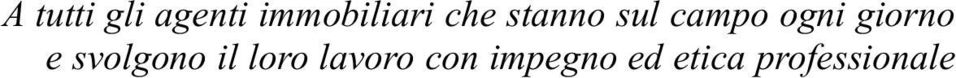 A tutti gli agenti immobiliari che stanno sul campo ogni giorno e svolgono il loro lavoro con impegno ed etica professionale